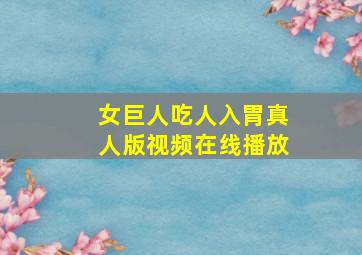 女巨人吃人入胃真人版视频在线播放